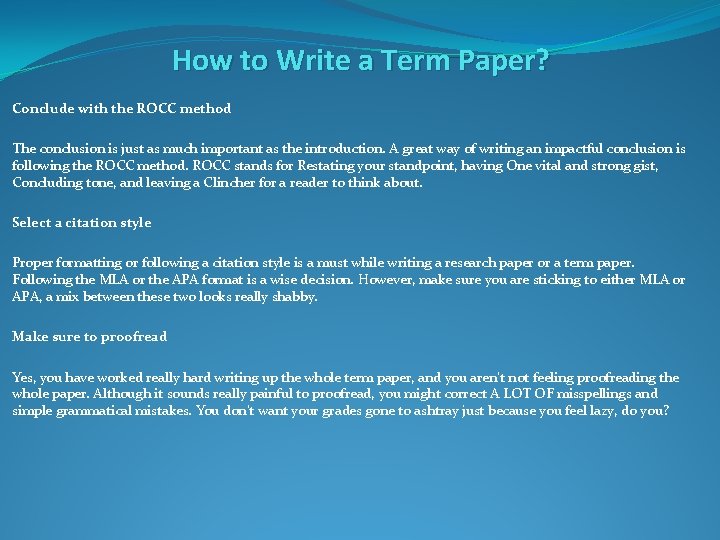 How to Write a Term Paper?

Conclude with the ROCC method

The conclusion is just as much important as the introduction. A great way of writing an impactful conclusion is following the ROCC method. ROCC stands for Restating your standpoint, having One vital and strong gist, Concluding tone, and leaving a Clincher for a reader to think about.

Select a citation style

Proper formatting or following a citation style is a must while writing a research paper or a term paper. Following the MLA or the APA format is a wise decision. However, make sure you are sticking to either MLA or APA, a mix between these two looks really shabby.

Make sure to proofread

Yes, you have worked really hard writing up the whole term paper, and you aren't not feeling proofreading the whole paper. Although it sounds really painful to proofread, you might correct A LOT OF misspellings and simple grammatical mistakes. You don't want your grades gone to ashtray just because you feel lazy, do you?